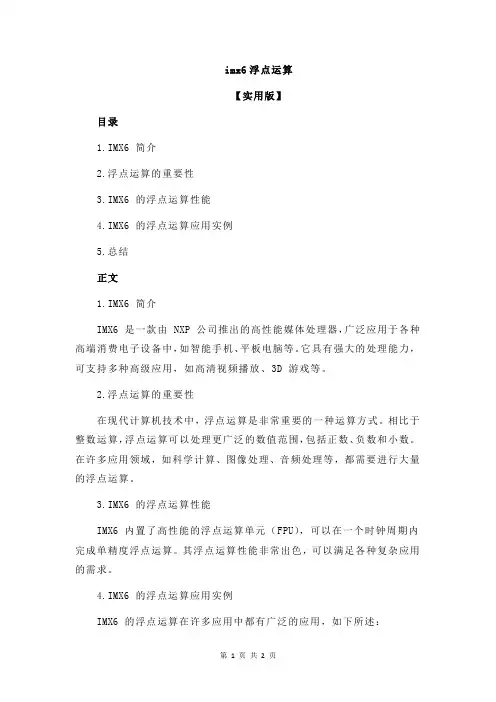 imx6 浮点运算

【实用版】

目录

1.IMX6 简介

2.浮点运算的重要性

3.IMX6 的浮点运算性能

4.IMX6 的浮点运算应用实例

5.总结

正文

1.IMX6 简介

IMX6 是一款由 NXP 公司推出的高性能媒体处理器，广泛应用于各种高端消费电子设备中，如智能手机、平板电脑等。它具有强大的处理能力，可支持多种高级应用，如高清视频播放、3D 游戏等。

2.浮点运算的重要性

在现代计算机技术中，浮点运算是非常重要的一种运算方式。相比于整数运算，浮点运算可以处理更广泛的数值范围，包括正数、负数和小数。在许多应用领域，如科学计算、图像处理、音频处理等，都需要进行大量的浮点运算。

3.IMX6 的浮点运算性能

IMX6 内置了高性能的浮点运算单元（FPU），可以在一个时钟周期内完成单精度浮点运算。其浮点运算性能非常出色，可以满足各种复杂应用的需求。

4.IMX6 的浮点运算应用实例

IMX6 的浮点运算在许多应用中都有广泛的应用，如下所述：

第 1 页 共 2 页